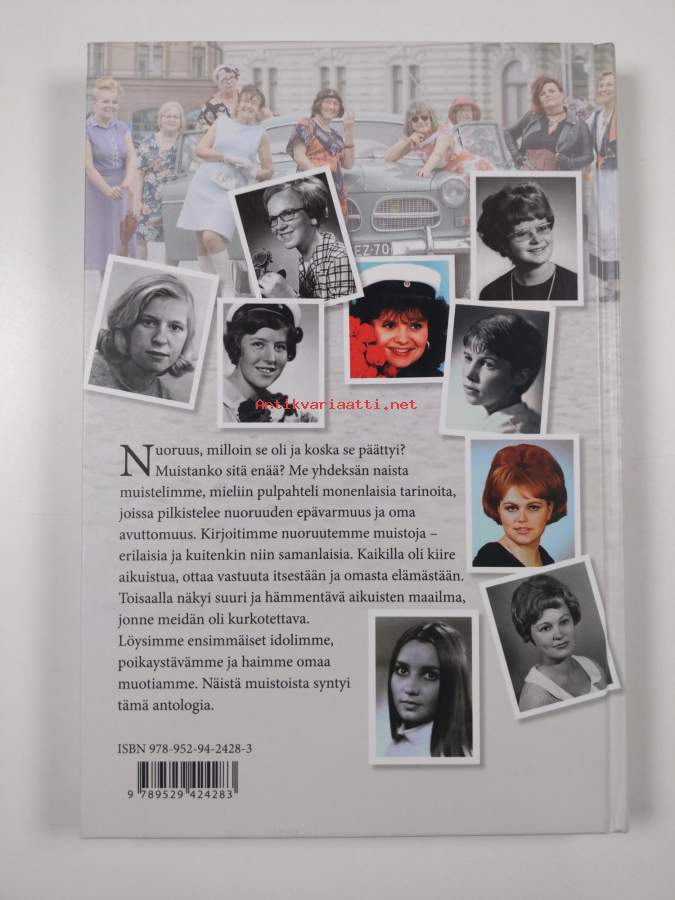 Nuoruus, milloin se oli ja koska se päättyi? Muistanko sitä enää? Me yhdeksän naista muistelimme, mieliin pulpahteli monenlaisia tarinoita, joissa pilkistelee nuoruuden epävarmuus ja oma avuttomuus. Kirjoitimme nuoruutemme muistoja – erilaisia ja kuitenkin niin samanlaisia. Kaikilla oli kiire aikuistua, ottaa vastuuta itsestään ja omasta elämästään. Toisaalla näkyi suuri ja hämmentävä aikuisten maailma, jonne meidän oli kurkotettava. Löysimme ensimmäiset idolimme, poikaystävämme ja haimme omaa muotiamme. Näistä muistoista syntyi tämä antologia.

ISBN 978-952-94-2428-3

9 789529 424283

Antikvariaatti.net